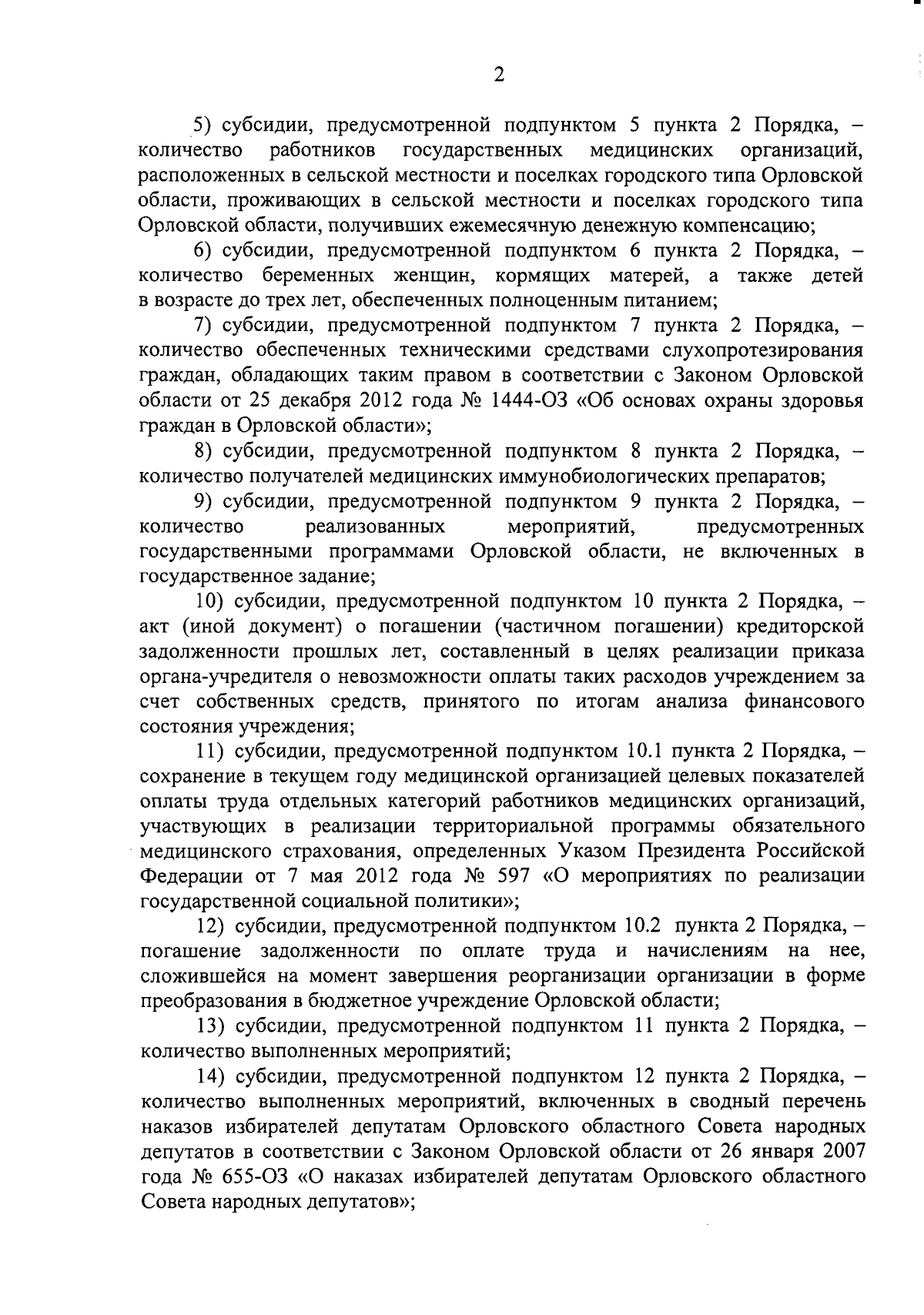 2

5) субсидии, предусмотренной подпунктом 5 пункта 2 Порядка, – количество работников государственных медицинских организаций, расположенных в сельской местности и поселках городского типа Орловской области, проживающих в сельской местности и поселках городского типа Орловской области, получивших ежемесячную денежную компенсацию;

6) субсидии, предусмотренной подпунктом 6 пункта 2 Порядка, – количество беременных женщин, кормящих матерей, а также детей в возрасте до трех лет, обеспеченных полноценным питанием;

7) субсидии, предусмотренной подпунктом 7 пункта 2 Порядка, – количество обеспеченных техническими средствами слухопротезирования граждан, обладающих таким правом в соответствии с Законом Орловской области от 25 декабря 2012 года № 1444-ОЗ «Об основах охраны здоровья граждан в Орловской области»;

8) субсидии, предусмотренной подпунктом 8 пункта 2 Порядка, – количество получателей медицинских иммунобиологических препаратов;

9) субсидии, предусмотренной подпунктом 9 пункта 2 Порядка, – количество реализованных мероприятий, предусмотренных государственными программами Орловской области, не включенных в государственное задание;

10) субсидии, предусмотренной подпунктом 10 пункта 2 Порядка, – акт (иной документ) о погашении (частичном погашении) кредиторской задолженности прошлых лет, составленный в целях реализации приказа органа-учредителя о невозможности оплаты таких расходов учреждением за счет собственных средств, принятого по итогам анализа финансового состояния учреждения;

11) субсидии, предусмотренной подпунктом 10.1 пункта 2 Порядка, – сохранение в текущем году медицинской организацией целевых показателей оплаты труда отдельных категорий работников медицинских организаций, участвующих в реализации территориальной программы обязательного медицинского страхования, определенных Указом Президента Российской Федерации от 7 мая 2012 года № 597 «О мероприятиях по реализации государственной социальной политики»;

12) субсидии, предусмотренной подпунктом 10.2 пункта 2 Порядка, – погашение задолженности по оплате труда и начислениям на нее, сложившейся на момент завершения реорганизации организации в форме преобразования в бюджетное учреждение Орловской области;

13) субсидии, предусмотренной подпунктом 11 пункта 2 Порядка, – количество выполненных мероприятий;

14) субсидии, предусмотренной подпунктом 12 пункта 2 Порядка, – количество выполненных мероприятий, включенных в сводный перечень наказов избирателей депутатам Орловского областного Совета народных депутатов в соответствии с Законом Орловской области от 26 января 2007 года № 655-ОЗ «О наказах избирателей депутатам Орловского областного Совета народных депутатов»;